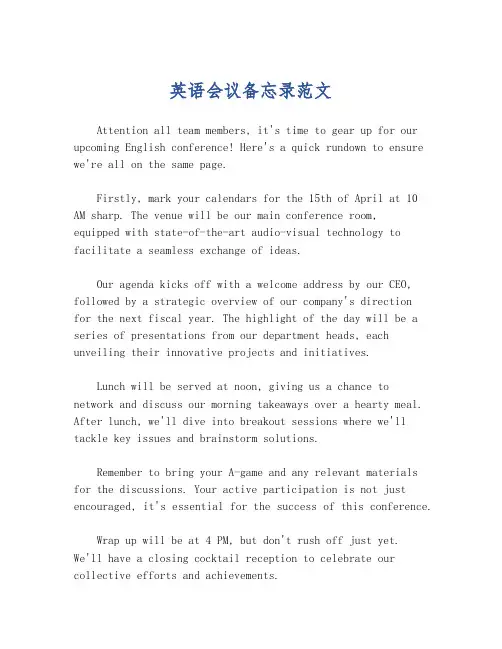 英语会议备忘录范文

Attention all team members, it's time to gear up for our upcoming English conference! Here's a quick rundown to ensure we're all on the same page.

Firstly, mark your calendars for the 15th of April at 10 AM sharp. The venue will be our main conference room, equipped with state-of-the-art audio-visual technology to facilitate a seamless exchange of ideas.

Our agenda kicks off with a welcome address by our CEO, followed by a strategic overview of our company's direction for the next fiscal year. The highlight of the day will be a series of presentations from our department heads, each unveiling their innovative projects and initiatives.

Lunch will be served at noon, giving us a chance to network and discuss our morning takeaways over a hearty meal. After lunch, we'll dive into breakout sessions where we'll tackle key issues and brainstorm solutions.

Remember to bring your A-game and any relevant materials for the discussions. Your active participation is not just encouraged, it's essential for the success of this conference.

Wrap up will be at 4 PM, but don't rush off just yet. We'll have a closing cocktail reception to celebrate our collective efforts and achievements.